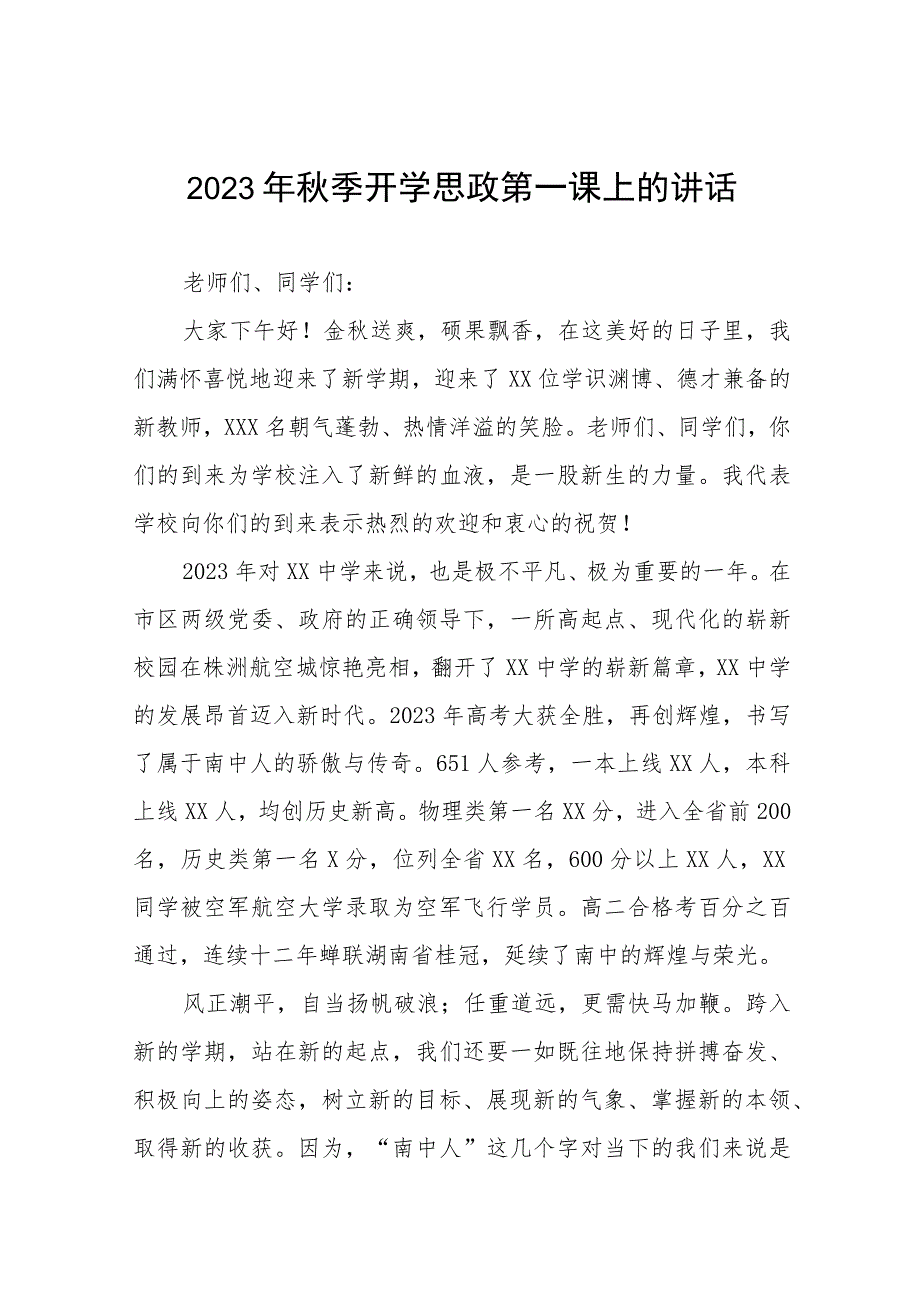 2023年秋季开学思政第一课上的讲话

老师们、同学们：

大家下午好！金秋送爽，硕果飘香，在这美好的日子里，我们满怀喜悦地迎来了新学期，迎来了XX位学识渊博、德才兼备的新教师，XXX名朝气蓬勃、热情洋溢的笑脸。老师们、同学们，你们的到来为学校注入了新鲜的血液，是一股新生的力量。我代表学校向你们的到来表示热烈的欢迎和衷心的祝贺！

2023年对XX中学来说，也是极不平凡、极为重要的一年。在市区两级党委、政府的正确领导下，一所高起点、现代化的崭新校园在株洲航空城惊艳亮相，翻开了XX中学的崭新篇章，XX中学的发展昂首迈入新时代。2023年高考大获全胜，再创辉煌，书写了属于南中人的骄傲与传奇。651人参考，一本上线XX人，本科上线XX人，均创历史新高。物理类第一名XX分，进入全省前200名，历史类第一名X分，位列全省XX名，600分以上XX人，XX同学被空军航空大学录取为空军飞行学员。高二合格考百分之百通过，连续十二年蝉联湖南省桂冠，延续了南中的辉煌与荣光。

风正潮平，自当扬帆破浪；任重道远，更需快马加鞭。跨入新的学期，站在新的起点，我们还要一如既往地保持拼搏奋发、积极向上的姿态，树立新的目标、展现新的气象、掌握新的本领、取得新的收获。因为，“南中人”这几个字对当下的我们来说是